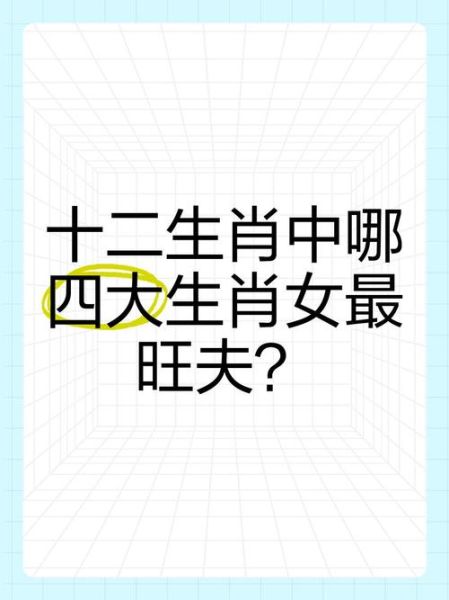 十二生肖中哪四大生肖女最旺夫？